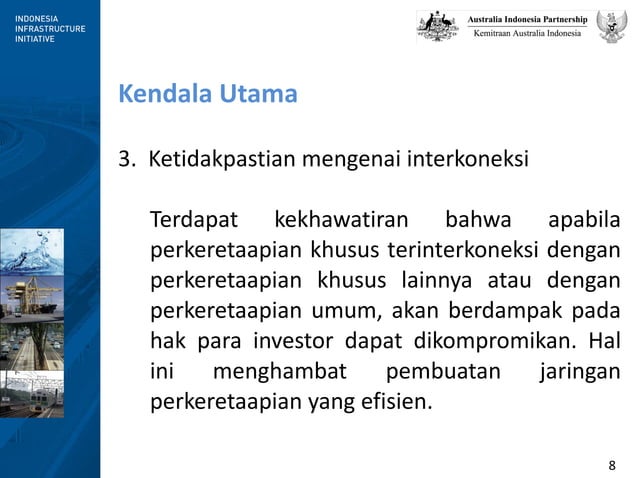 INDONESIA
INFRASTRUCTURE
INITIATIVE

Australia Indonesia Partnership
Kemitraan Australia Indonesia

Kendala Utama

3. Ketidakpastian mengenai interkoneksi

Terdapat kekhawatiran bahwa apabila perkeretaapian khusus terinterkoneksi dengan perkeretaapian khusus lainnya atau dengan perkeretaapian umum, akan berdampak pada hak para investor dapat dikompromikan. Hal ini menghambat pembuatan jaringan perkeretaapian yang efisien.

8